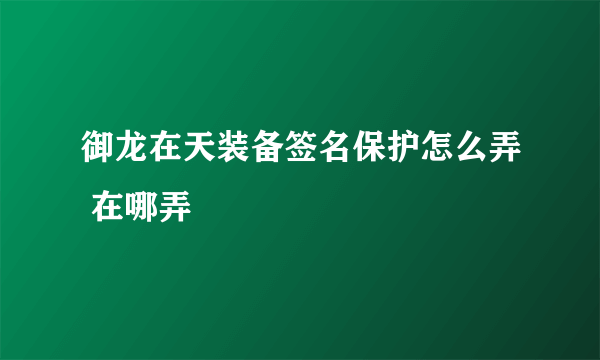 御龙在天装备签名保护怎么弄 在哪弄